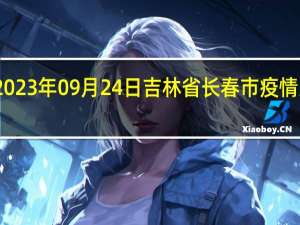 2023年09月24日吉林省长春市疫情

Xiaoboy.CN